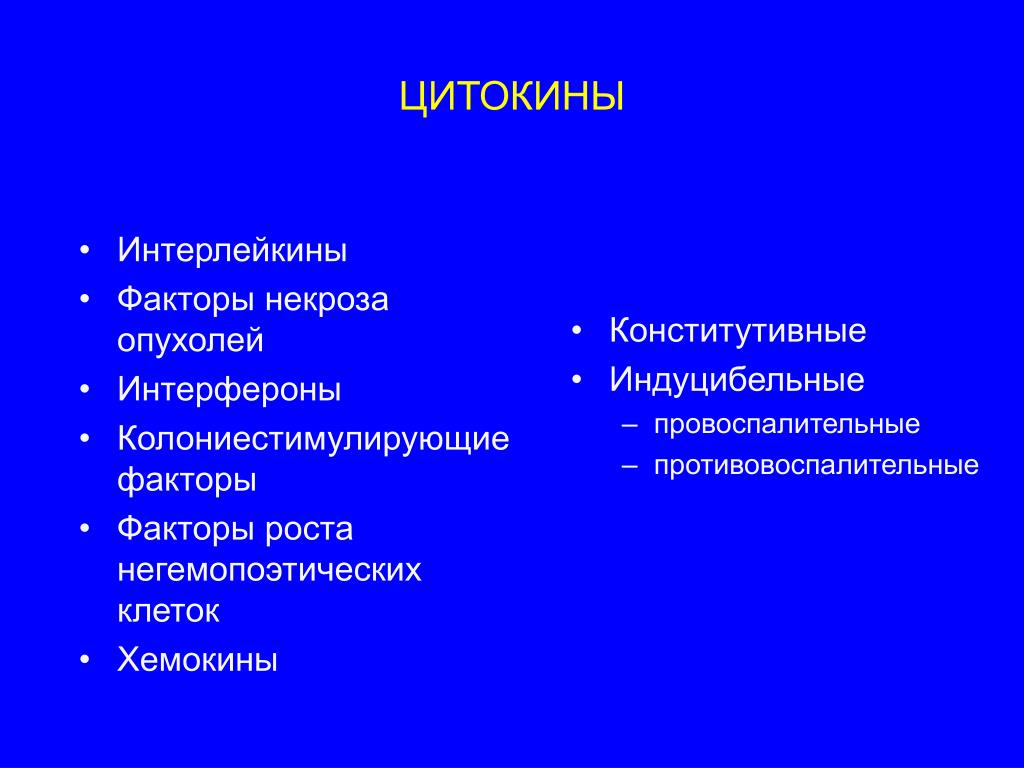 ЦИТОКИНЫ

• Интерлейкины
• Факторы некроза опухолей
• Интерфероны
• Колониестимулирующие факторы
• Факторы роста негемопоэтических клеток
• Хемокины

• Конститутивные
• Индуцибельные
– провоспалительные
– противовоспалительные